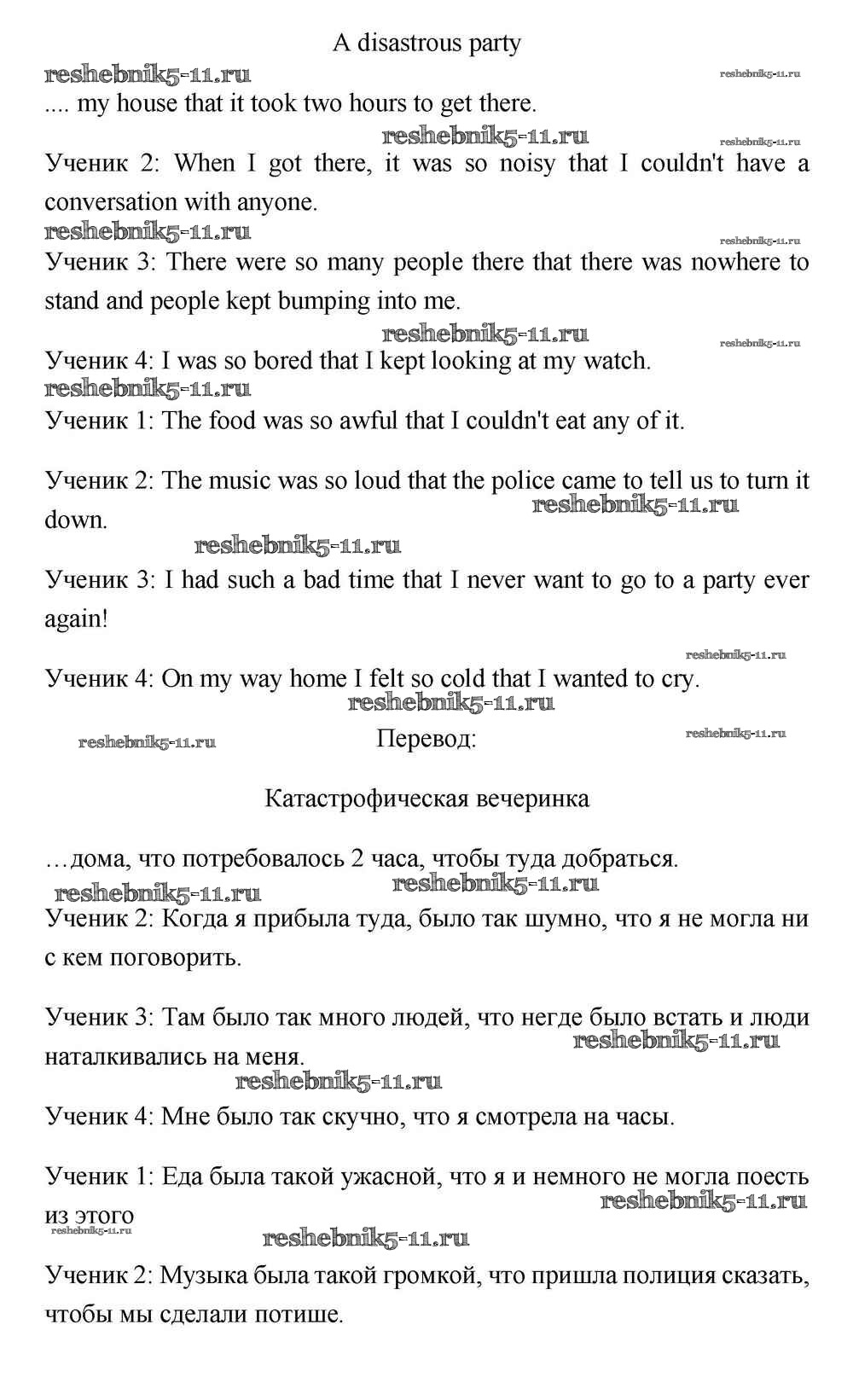 A disastrous party

reshebnik5-11.ru reshebnik5-11.ru

.... my house that it took two hours to get there.

reshebnik5-11.ru reshebnik5-11.ru

Ученик 2: When I got there, it was so noisy that I couldn't have a conversation with anyone.

reshebnik5-11.ru reshebnik5-11.ru

Ученик 3: There were so many people there that there was nowhere to stand and people kept bumping into me.

reshebnik5-11.ru reshebnik5-11.ru

Ученик 4: I was so bored that I kept looking at my watch.

reshebnik5-11.ru

Ученик 1: The food was so awful that I couldn't eat any of it.

Ученик 2: The music was so loud that the police came to tell us to turn it down.

reshebnik5-11.ru

reshebnik5-11.ru

Ученик 3: I had such a bad time that I never want to go to a party ever again!

reshebnik5-11.ru

Ученик 4: On my way home I felt so cold that I wanted to cry.

reshebnik5-11.ru

reshebnik5-11.ru Перевод: reshebnik5-11.ru

Катастрофическая вечеринка

…дома, что потребовалось 2 часа, чтобы туда добраться.

reshebnik5-11.ru reshebnik5-11.ru

Ученик 2: Когда я прибыла туда, было так шумно, что я не могла ни с кем поговорить.

Ученик 3: Там было так много людей, что негде было встать и люди наталкивались на меня.

reshebnik5-11.ru

reshebnik5-11.ru

Ученик 4: Мне было так скучно, что я смотрела на часы.

Ученик 1: Еда была такой ужасной, что я и немного не могла поесть из этого

reshebnik5-11.ru

reshebnik5-11.ru

reshebnik5-11.ru

Ученик 2: Музыка была такой громкой, что пришла полиция сказать, чтобы мы сделали потише.